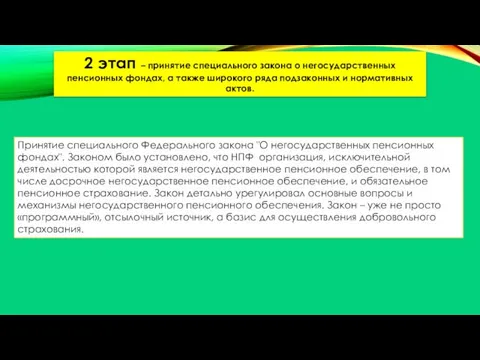 2 этап – принятие специального закона о негосударственных пенсионных фондах, а также широкого ряда подзаконных и нормативных актов.

Принятие специального Федерального закона "О негосударственных пенсионных фондах". Законом было установлено, что НПФ организация, исключительной деятельностью которой является негосударственное пенсионное обеспечение, в том числе досрочное негосударственное пенсионное обеспечение, и обязательное пенсионное страхование. Закон детально урегулировал основные вопросы и механизмы негосударственного пенсионного обеспечения. Закон – уже не просто «программный», отсылочный источник, а базис для осуществления добровольного страхования.